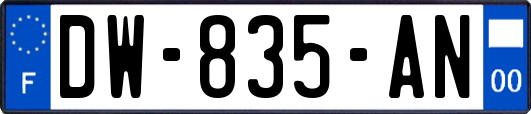 F
DW-835-AN
00